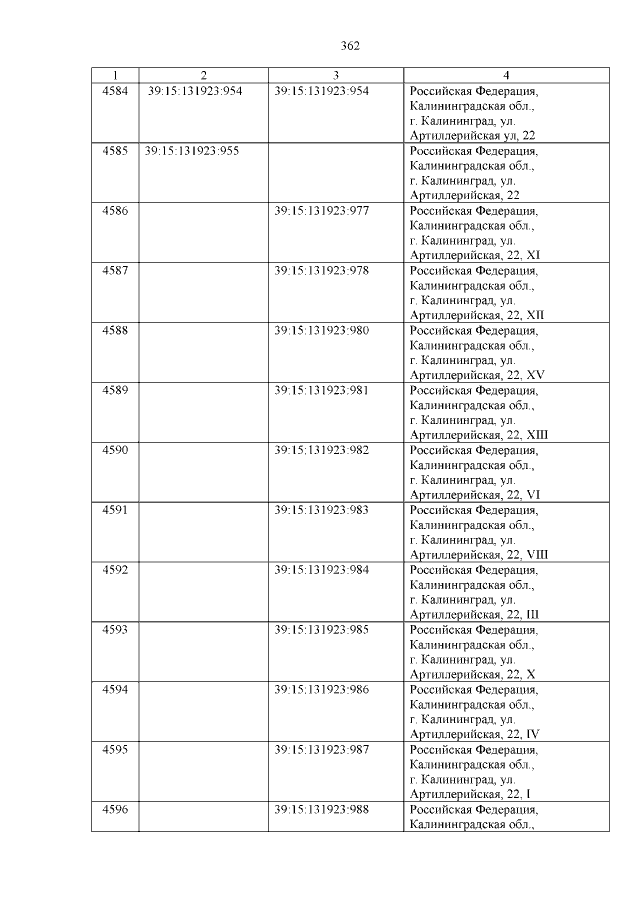 362

| 1 | 2 | 3 | 4 |
|---|---|---|---|
| 4584 | 39:15:131923:954 | 39:15:131923:954 | Российская Федерация, Калининградская обл., г. Калининград, ул. Артиллерийская ул, 22 |
| 4585 | 39:15:131923:955 | | Российская Федерация, Калининградская обл., г. Калининград, ул. Артиллерийская, 22 |
| 4586 | | 39:15:131923:977 | Российская Федерация, Калининградская обл., г. Калининград, ул. Артиллерийская, 22, XI |
| 4587 | | 39:15:131923:978 | Российская Федерация, Калининградская обл., г. Калининград, ул. Артиллерийская, 22, XII |
| 4588 | | 39:15:131923:980 | Российская Федерация, Калининградская обл., г. Калининград, ул. Артиллерийская, 22, XV |
| 4589 | | 39:15:131923:981 | Российская Федерация, Калининградская обл., г. Калининград, ул. Артиллерийская, 22, XIII |
| 4590 | | 39:15:131923:982 | Российская Федерация, Калининградская обл., г. Калининград, ул. Артиллерийская, 22, VI |
| 4591 | | 39:15:131923:983 | Российская Федерация, Калининградская обл., г. Калининград, ул. Артиллерийская, 22, VIII |
| 4592 | | 39:15:131923:984 | Российская Федерация, Калининградская обл., г. Калининград, ул. Артиллерийская, 22, III |
| 4593 | | 39:15:131923:985 | Российская Федерация, Калининградская обл., г. Калининград, ул. Артиллерийская, 22, X |
| 4594 | | 39:15:131923:986 | Российская Федерация, Калининградская обл., г. Калининград, ул. Артиллерийская, 22, IV |
| 4595 | | 39:15:131923:987 | Российская Федерация, Калининградская обл., г. Калининград, ул. Артиллерийская, 22, I |
| 4596 | | 39:15:131923:988 | Российская Федерация, Калининградская обл., |